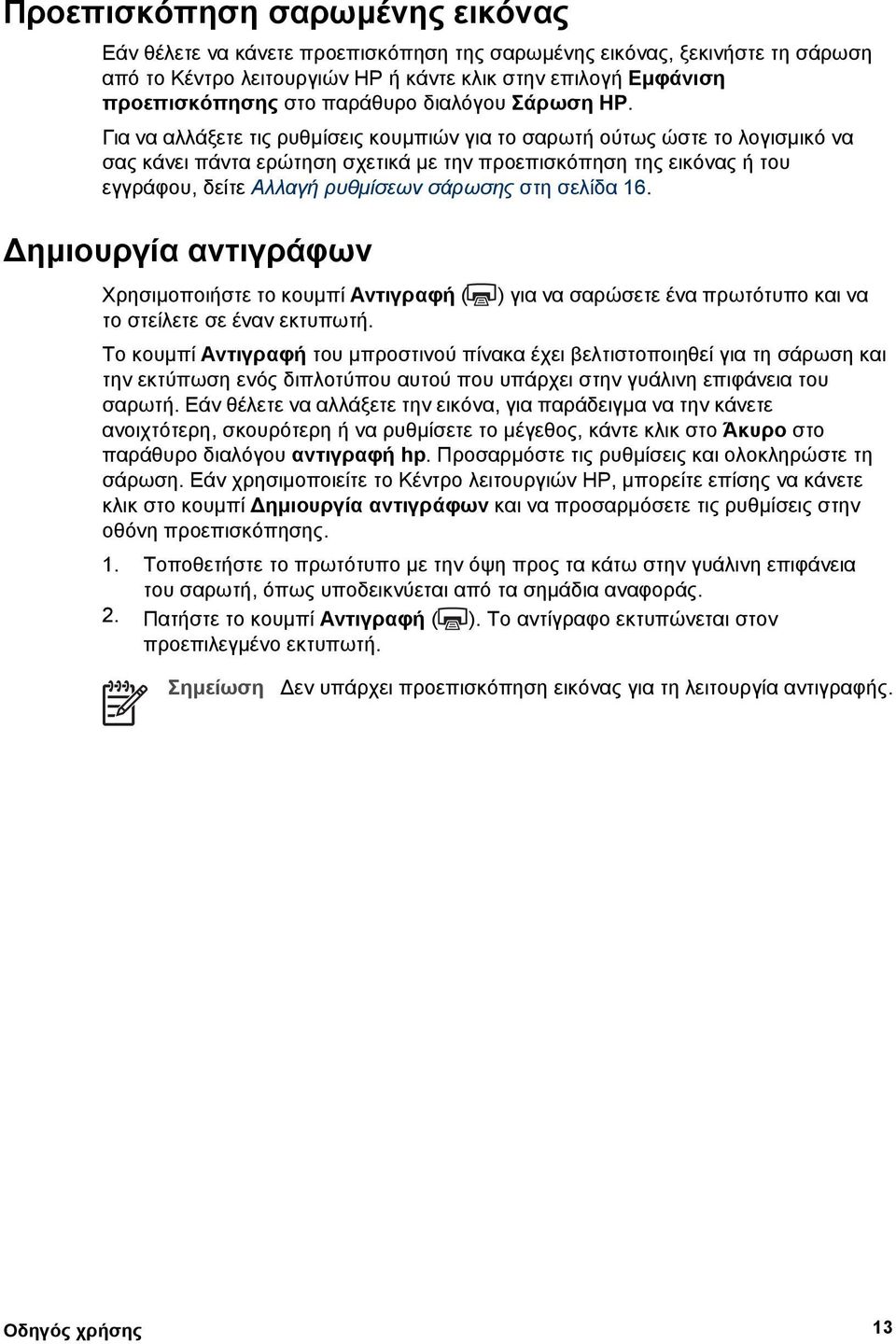 Προεπισκόπηση σαρωμένης εικόνας

Εάν θέλετε να κάνετε προεπισκόπηση της σαρωμένης εικόνας, ξεκινήστε τη σάρωση από το Κέντρο λειτουργιών HP ή κάντε κλικ στην επιλογή Εμφάνιση προεπισκόπησης στο παράθυρο διαλόγου Σάρωση HP.

Για να αλλάξετε τις ρυθμίσεις κουμπιών για το σαρωτή ούτως ώστε το λογισμικό να σας κάνει πάντα ερώτηση σχετικά με την προεπισκόπηση της εικόνας ή του εγγράφου, δείτε Αλλαγή ρυθμίσεων σάρωσης στη σελίδα 16.

Δημιουργία αντιγράφων

Χρησιμοποιήστε το κουμπί Αντιγραφή ( ) για να σαρώσετε ένα πρωτότυπο και να το στείλετε σε έναν εκτυπωτή.

Το κουμπί Αντιγραφή του μπροστινού πίνακα έχει βελτιστοποιηθεί για τη σάρωση και την εκτύπωση ενός διπλοτύπου αυτού που υπάρχει στην γυάλινη επιφάνεια του σαρωτή. Εάν θέλετε να αλλάξετε την εικόνα, για παράδειγμα να την κάνετε ανοιχτότερη, σκουρότερη ή να ρυθμίσετε το μέγεθος, κάντε κλικ στο Άκυρο στο παράθυρο διαλόγου αντιγραφή hp. Προσαρμόστε τις ρυθμίσεις και ολοκληρώστε τη σάρωση. Εάν χρησιμοποιείτε το Κέντρο λειτουργιών HP, μπορείτε επίσης να κάνετε κλικ στο κουμπί Δημιουργία αντιγράφων και να προσαρμόσετε τις ρυθμίσεις στην οθόνη προεπισκόπησης.

1. Τοποθετήστε το πρωτότυπο με την όψη προς τα κάτω στην γυάλινη επιφάνεια του σαρωτή, όπως υποδεικνύεται από τα σημάδια αναφοράς.

2. Πατήστε το κουμπί Αντιγραφή ( ). Το αντίγραφο εκτυπώνεται στον προεπιλεγμένο εκτυπωτή.

Σημείωση Δεν υπάρχει προεπισκόπηση εικόνας για τη λειτουργία αντιγραφής.

Οδηγός χρήσης 13